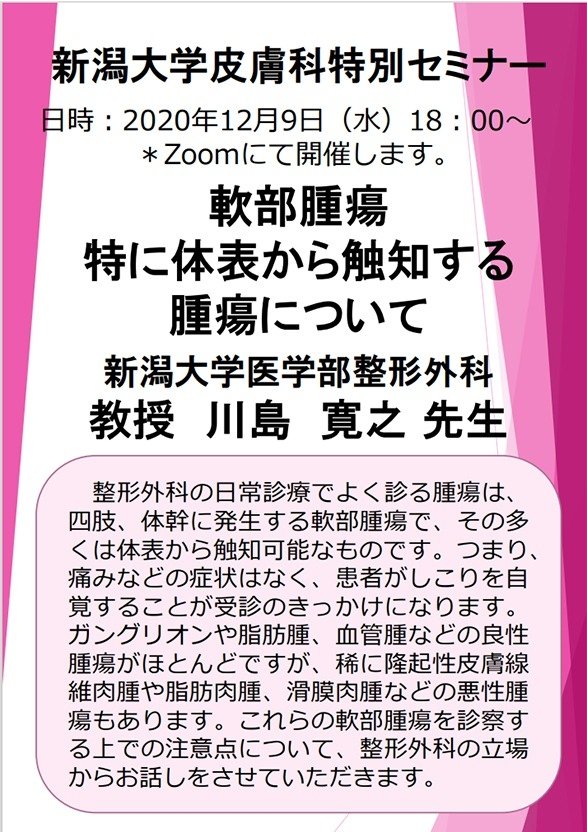 新潟大学皮膚科特別セミナー

日時：2020年12月9日（水）18：00～
＊Zoomにて開催します。

軟部腫瘍
特に体表から触知する
腫瘍について

新潟大学医学部整形外科
教授　川島　寛之 先生

整形外科の日常診療でよく診る腫瘍は、四肢、体幹に発生する軟部腫瘍で、その多くは体表から触知可能なものです。つまり、痛みなどの症状はなく、患者がしこりを自覚することが受診のきっかけになります。ガングリオンや脂肪腫、血管腫などの良性腫瘍がほとんどですが、稀に隆起性皮膚線維肉腫や脂肪肉腫、滑膜肉腫などの悪性腫瘍もあります。これらの軟部腫瘍を診察する上での注意点について、整形外科の立場からお話しをさせていただきます。